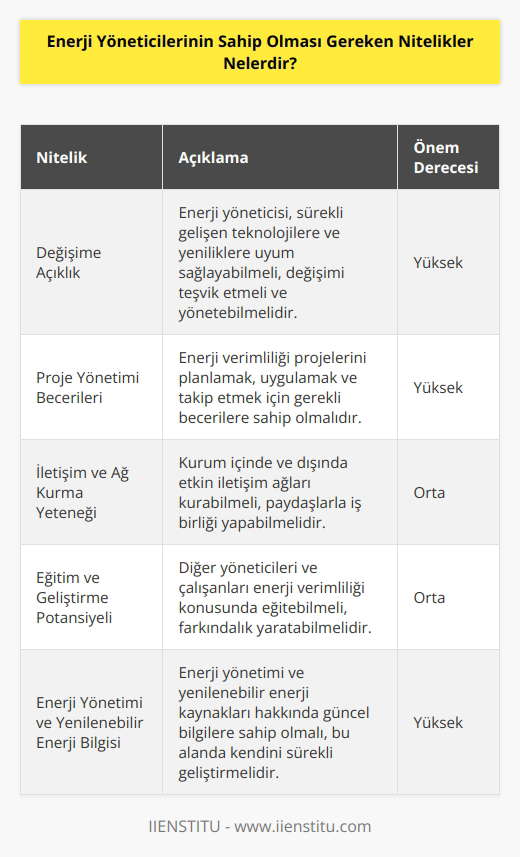 Enerji Yöneticilerinin Sahip Olması Gereken Nitelikler Nelerdir?

| Nitelik | Açıklama | Önem Derecesi |
|---|---|---|
| Değişime Açıklık | Enerji yöneticisi, sürekli gelişen teknolojilere ve yeniliklere uyum sağlayabilmeli, değişimi teşvik etmeli ve yönetebilmelidir. | Yüksek |
| Proje Yönetimi Becerileri | Enerji verimliliği projelerini planlamak, uygulamak ve takip etmek için gerekli becerilere sahip olmalıdır. | Yüksek |
| İletişim ve Ağ Kurma Yeteneği | Kurum içinde ve dışında etkin iletişim ağları kurabilmeli, paydaşlarla iş birliği yapabilmelidir. | Orta |
| Eğitim ve Geliştirme Potansiyeli | Diğer yöneticileri ve çalışanları enerji verimliliği konusunda eğitebilmeli, farkındalık yaratabilmelidir. | Orta |
| Enerji Yönetimi ve Yenilenebilir Enerji Bilgisi | Enerji yönetimi ve yenilenebilir enerji kaynakları hakkında güncel bilgilere sahip olmalı, bu alanda kendini sürekli geliştirmelidir. | Yüksek |

IIENSTITU - www.iienstitu.com